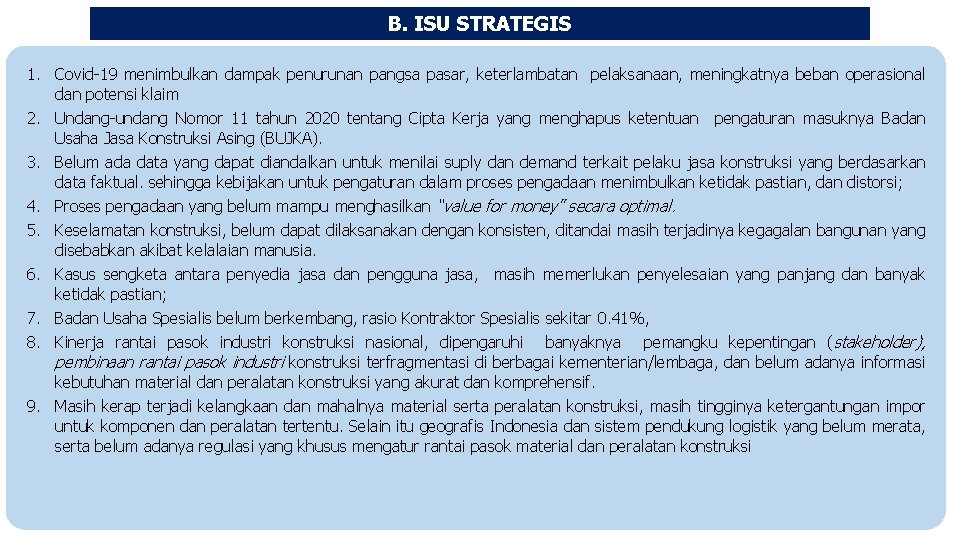 B. ISU STRATEGIS

1. Covid-19 menimbulkan dampak penurunan pangsa pasar, keterlambatan pelaksanaan, meningkatnya beban operasional dan potensi klaim
2. Undang-undang Nomor 11 tahun 2020 tentang Cipta Kerja yang menghapus ketentuan pengaturan masuknya Badan Usaha Jasa Konstruksi Asing (BUJKA).
3. Belum ada data yang dapat diandalkan untuk menilai suply dan demand terkait pelaku jasa konstruksi yang berdasarkan data faktual. sehingga kebijakan untuk pengaturan dalam proses pengadaan menimbulkan ketidak pastian, dan distorsi;
4. Proses pengadaan yang belum mampu menghasilkan "value for money" secara optimal.
5. Keselamatan konstruksi, belum dapat dilaksanakan dengan konsisten, ditandai masih terjadinya kegagalan bangunan yang disebabkan akibat kelalaian manusia.
6. Kasus sengketa antara penyedia jasa dan pengguna jasa, masih memerlukan penyelesaian yang panjang dan banyak ketidak pastian;
7. Badan Usaha Spesialis belum berkembang, rasio Kontraktor Spesialis sekitar 0.41%,
8. Kinerja rantai pasok industri konstruksi nasional, dipengaruhi banyaknya pemangku kepentingan (stakeholder), pembinaan rantai pasok industri konstruksi terfragmentasi di berbagai kementerian/lembaga, dan belum adanya informasi kebutuhan material dan peralatan konstruksi yang akurat dan komprehensif.
9. Masih kerap terjadi kelangkaan dan mahalnya material serta peralatan konstruksi, masih tingginya ketergantungan impor untuk komponen dan peralatan tertentu. Selain itu geografis Indonesia dan sistem pendukung logistik yang belum merata, serta belum adanya regulasi yang khusus mengatur rantai pasok material dan peralatan konstruksi